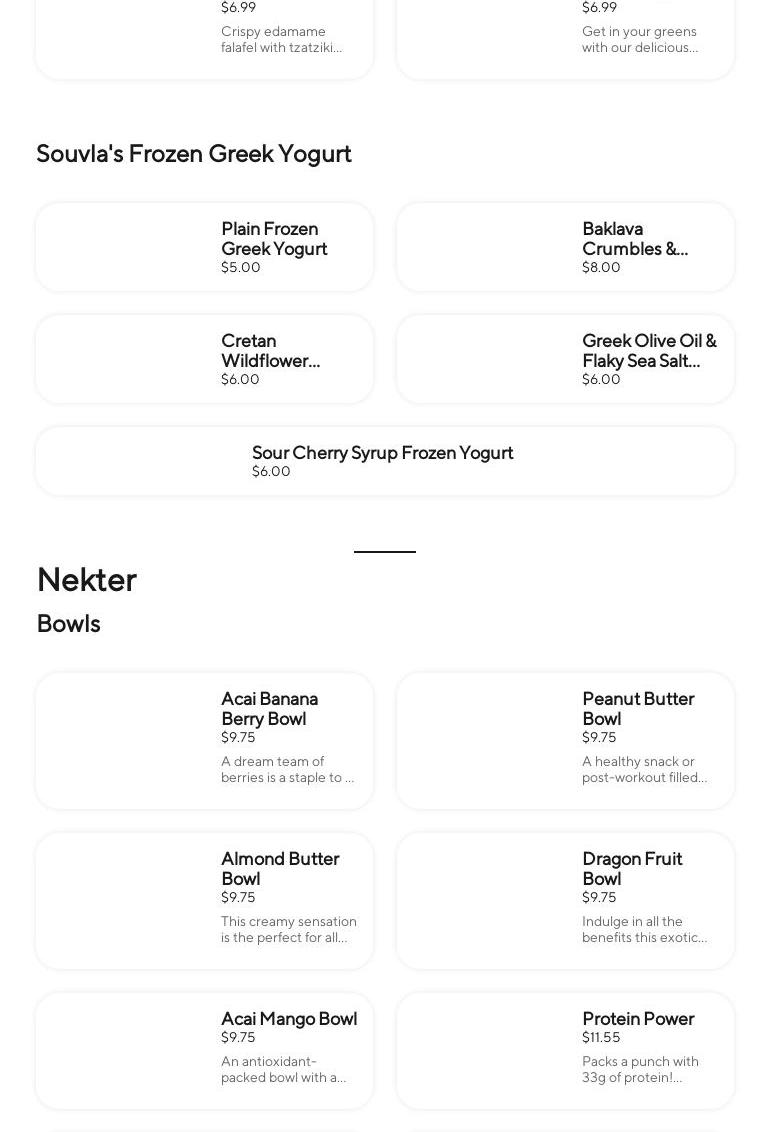 $6.99
Crispy edamame falafel with tzatziki...

$6.99
Get in your greens with our delicious...

Souvla's Frozen Greek Yogurt

Plain Frozen Greek Yogurt
$5.00

Baklava Crumbles &...
$8.00

Cretan Wildflower...
$6.00

Greek Olive Oil & Flaky Sea Salt...
$6.00

Sour Cherry Syrup Frozen Yogurt
$6.00

Nekter

Bowls

Acai Banana Berry Bowl
$9.75
A dream team of berries is a staple to ...

Peanut Butter Bowl
$9.75
A healthy snack or post-workout filled...

Almond Butter Bowl
$9.75
This creamy sensation is the perfect for all...

Dragon Fruit Bowl
$9.75
Indulge in all the benefits this exotic...

Acai Mango Bowl
$9.75
An antioxidant-packed bowl with a...

Protein Power
$11.55
Packs a punch with 33g of protein!...